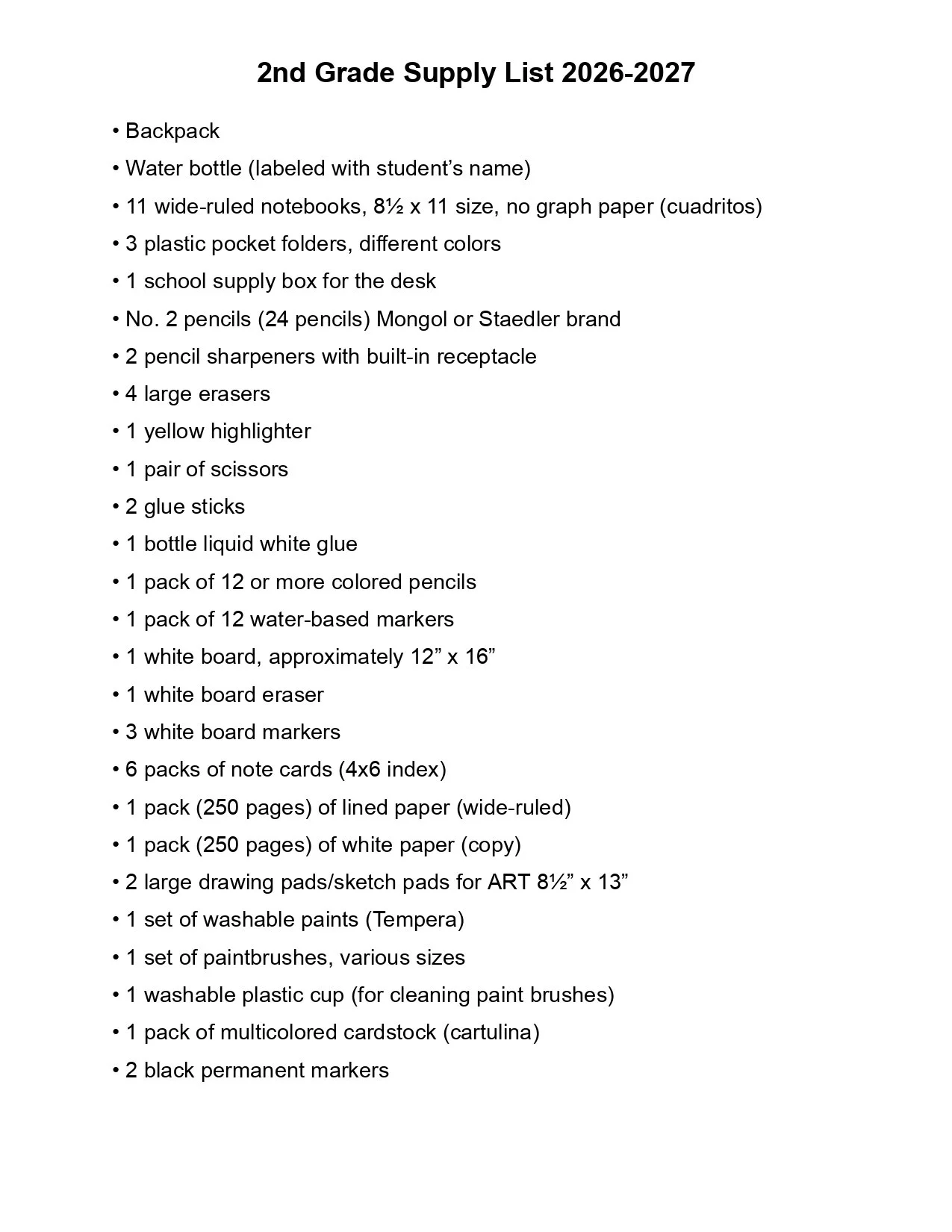 2nd Grade Supply List 2026-2027

• Backpack
• Water bottle (labeled with student’s name)
• 11 wide-ruled notebooks, 8½ x 11 size, no graph paper (cuadritos)
• 3 plastic pocket folders, different colors
• 1 school supply box for the desk
• No. 2 pencils (24 pencils) Mongol or Staedler brand
• 2 pencil sharpeners with built-in receptacle
• 4 large erasers
• 1 yellow highlighter
• 1 pair of scissors
• 2 glue sticks
• 1 bottle liquid white glue
• 1 pack of 12 or more colored pencils
• 1 pack of 12 water-based markers
• 1 white board, approximately 12” x 16”
• 1 white board eraser
• 3 white board markers
• 6 packs of note cards (4x6 index)
• 1 pack (250 pages) of lined paper (wide-ruled)
• 1 pack (250 pages) of white paper (copy)
• 2 large drawing pads/sketch pads for ART 8½” x 13”
• 1 set of washable paints (Tempera)
• 1 set of paintbrushes, various sizes
• 1 washable plastic cup (for cleaning paint brushes)
• 1 pack of multicolored cardstock (cartulina)
• 2 black permanent markers